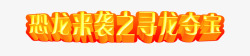 恐龙来袭之寻龙夺宝